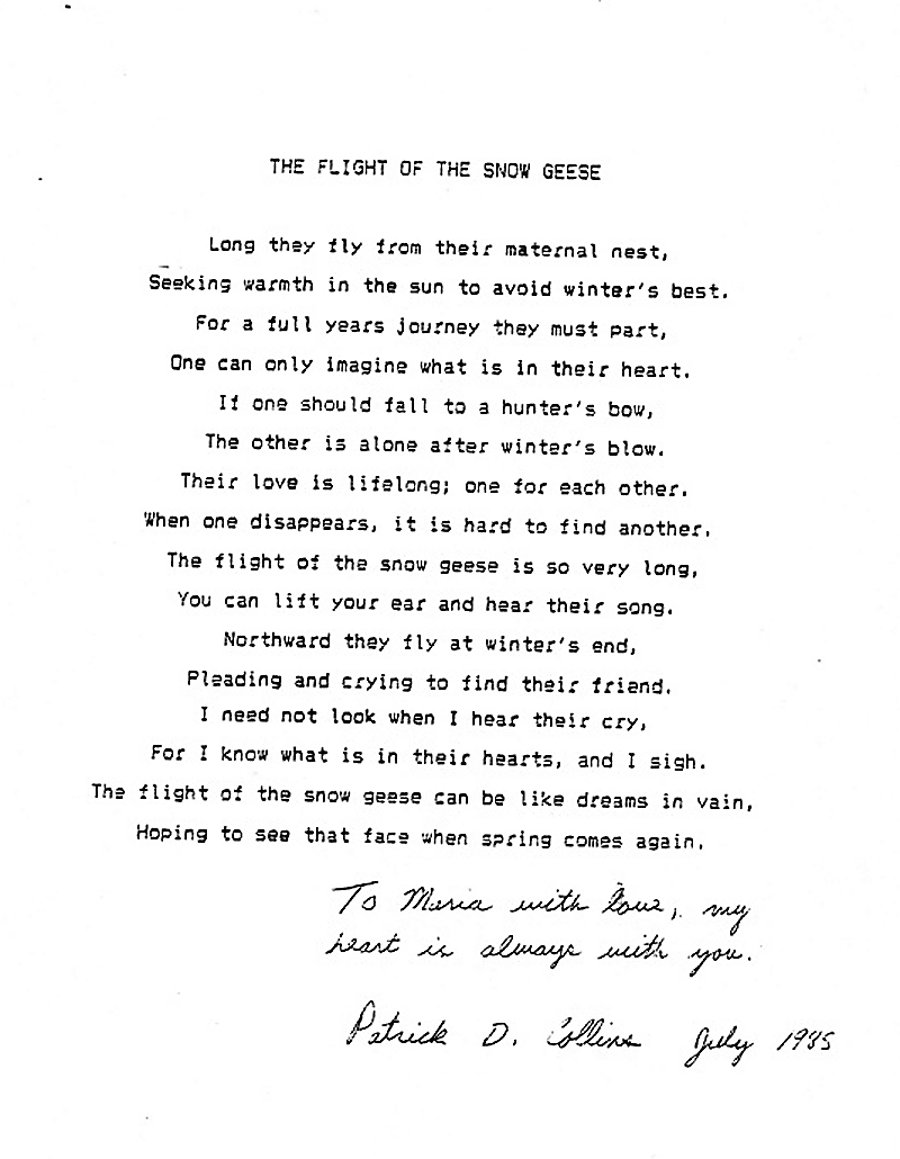 THE FLIGHT OF THE SNOW GEESE

Long they fly from their maternal nest,
Seeking warmth in the sun to avoid winter's best.
For a full years journey they must part,
One can only imagine what is in their heart.
If one should fall to a hunter's bow,
The other is alone after winter's blow.
Their love is lifelong; one for each other.
When one disappears, it is hard to find another.
The flight of the snow geese is so very long,
You can lift your ear and hear their song.
Northward they fly at winter's end,
Pleading and crying to find their friend.
I need not look when I hear their cry,
For I know what is in their hearts, and I sigh.
The flight of the snow geese can be like dreams in vain,
Hoping to see that face when spring comes again.

To Maria with love, my heart is always with you.

Patrick D. Collins July 1985